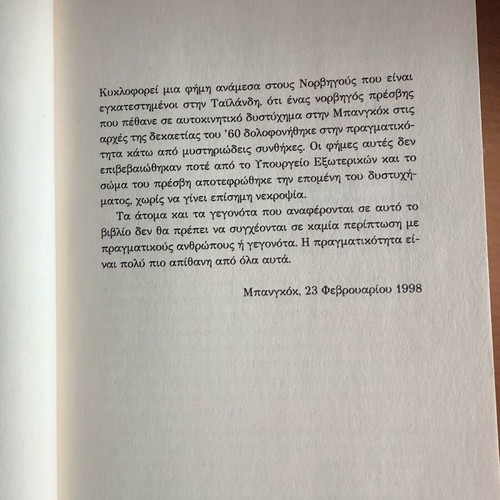 Κυκλοφορεί μια φήμη ανάμεσα στους Νορβηγούς που είναι εγκατεστημένοι στην Ταϊλάνδη, ότι ένας νορβηγός πρέσβης που πέθανε σε αυτοκινητικό δυστύχημα στην Μπανγκόκ στις αρχές της δεκαετίας του '60 δολοφονήθηκε στην πραγματικότητα κάτω από μυστηριώδεις συνθήκες. Οι φήμες αυτές δεν επιβεβαιώθηκαν ποτέ από το Υπουργείο Εξωτερικών και το σώμα του πρέσβη αποτεφρώθηκε την επομένη του δυστυχήματος, χωρίς να γίνει επίσημη νεκροψία.

Τα άτομα και τα γεγονότα που αναφέρονται σε αυτό το βιβλίο δεν θα πρέπει να συγχέονται σε καμία περίπτωση με πραγματικούς ανθρώπους ή γεγονότα. Η πραγματικότητα είναι πολύ πιο απίθανη από όλα αυτά.

Μπανγκόκ, 23 Φεβρουαρίου 1998